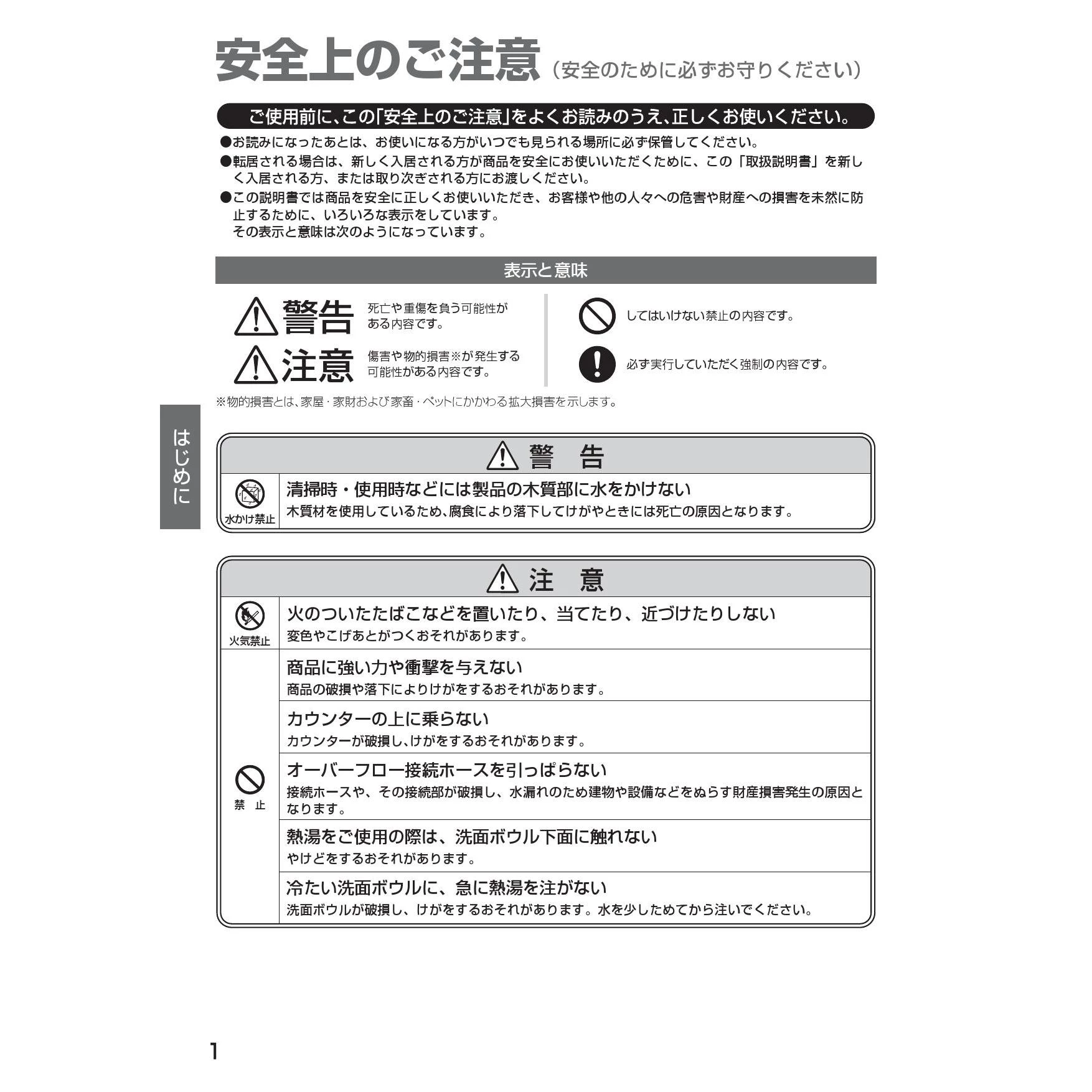 安全上のご注意（安全のために必ずお守りください）

ご使用前に、この「安全上のご注意」をよくお読みのうえ、正しくお使いください。

●お読みになったあとは、お使いになる方がいつでも見られる場所に必ず保管してください。
●転居される場合は、新しく入居される方が商品を安全にお使いいただくために、この「取扱説明書」を新しく入居される方、または取り次ぎされる方にお渡しください。
●この説明書では商品を安全に正しくお使いいただき、お客様や他の人々への危害や財産への損害を未然に防止するために、いろいろな表示をしています。
その表示と意味は次のようになっています。

表示と意味

警告 死亡や重傷を負う可能性がある内容です。

注意 傷害や物的損害※が発生する可能性がある内容です。

してはいけない禁止の内容です。

必ず実行していただく強制の内容です。

※物的損害とは、家屋・家財および家畜・ペットにかかわる拡大損害を示します。

はじめに

警 告

水かけ禁止

清掃時・使用時などには製品の木質部に水をかけない
木質材を使用しているため、腐食により落下してけがやときには死亡の原因となります。

注 意

火気禁止

火のついたたばこなどを置いたり、当てたり、近づけたりしない
変色やこげあとがつくおそれがあります。

禁 止

商品に強い力や衝撃を与えない
商品の破損や落下によりけがをするおそれがあります。

カウンターの上に乗らない
カウンターが破損し、けがをするおそれがあります。

オーバーフロー接続ホースを引っぱらない
接続ホースや、その接続部が破損し、水漏れのため建物や設備などをぬらす財産損害発生の原因となります。

熱湯をご使用の際は、洗面ボウル下面に触れない
やけどをするおそれがあります。

冷たい洗面ボウルに、急に熱湯を注がない
洗面ボウルが破損し、けがをするおそれがあります。水を少しためてから注いでください。

1